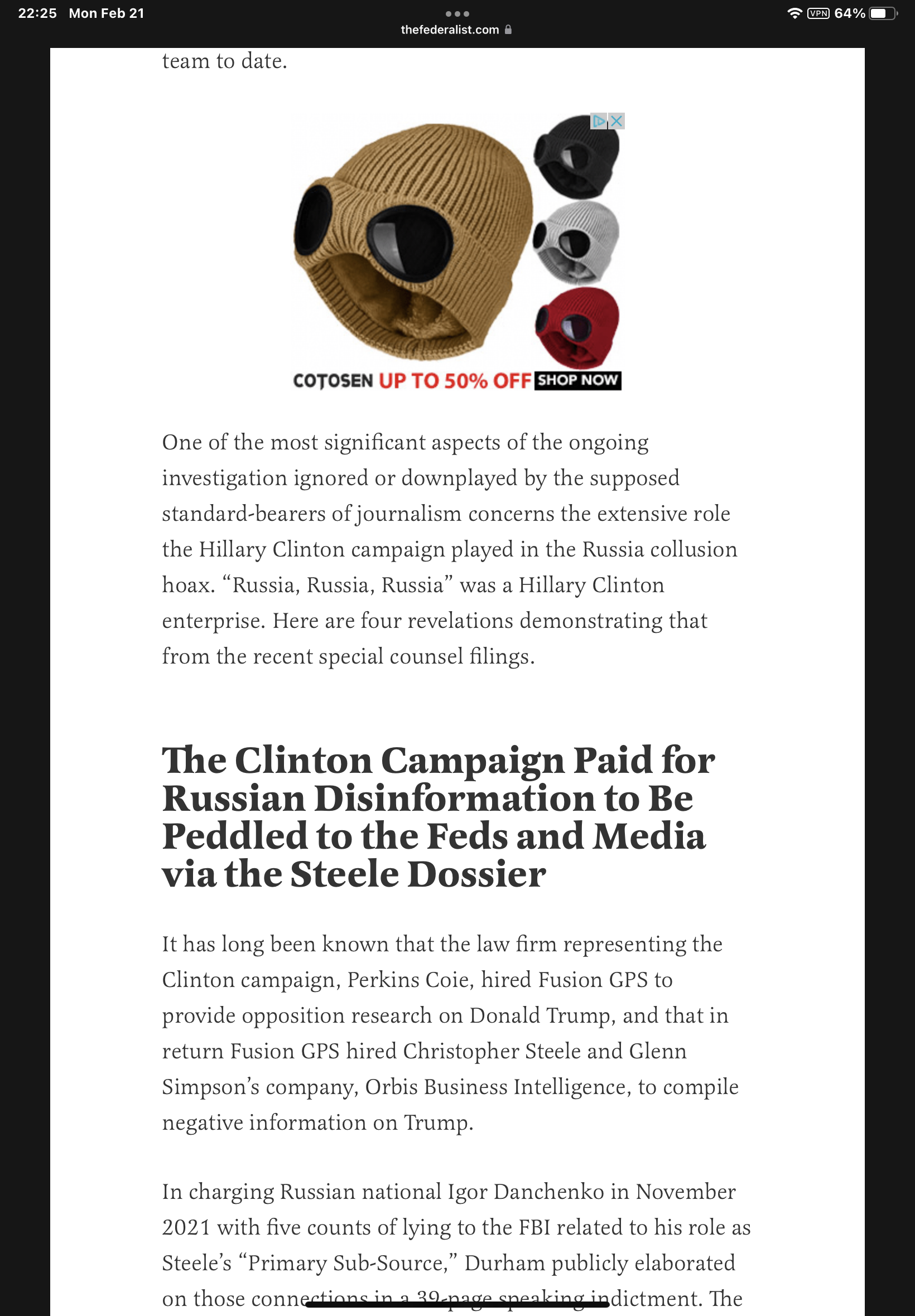 22:25 Mon Feb 21

thefederalist.com

VPN 64%

team to date.

COTOSEN UP TO 50% OFF SHOP NOW

One of the most significant aspects of the ongoing investigation ignored or downplayed by the supposed standard-bearers of journalism concerns the extensive role the Hillary Clinton campaign played in the Russia collusion hoax. “Russia, Russia, Russia” was a Hillary Clinton enterprise. Here are four revelations demonstrating that from the recent special counsel filings.

The Clinton Campaign Paid for Russian Disinformation to Be Peddled to the Feds and Media via the Steele Dossier

It has long been known that the law firm representing the Clinton campaign, Perkins Coie, hired Fusion GPS to provide opposition research on Donald Trump, and that in return Fusion GPS hired Christopher Steele and Glenn Simpson’s company, Orbis Business Intelligence, to compile negative information on Trump.

In charging Russian national Igor Danchenko in November 2021 with five counts of lying to the FBI related to his role as Steele’s “Primary Sub-Source,” Durham publicly elaborated on those connections in a 39-page speaking indictment. The